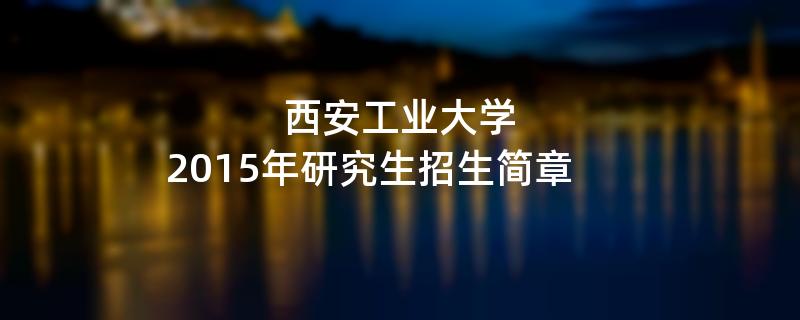 西安工业大学
2015年研究生招生简章